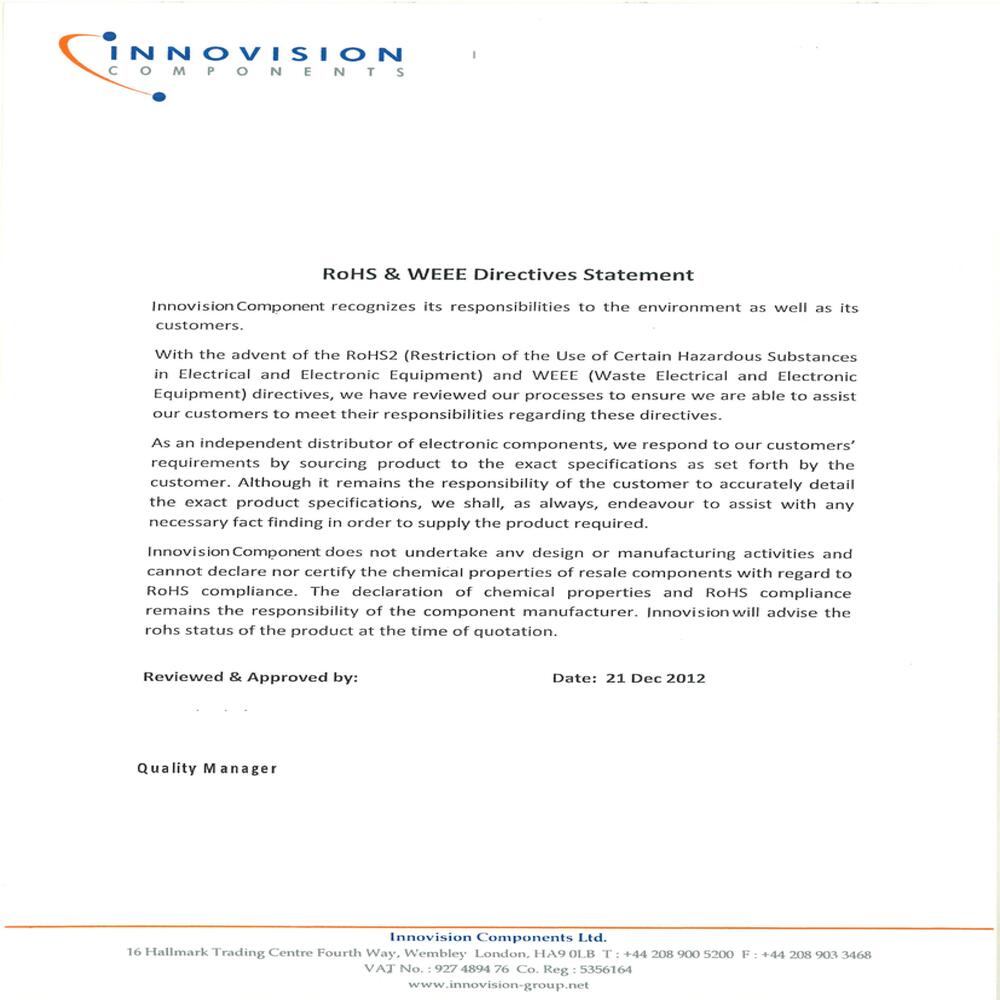 INNOVISION
COMPONENTS

RoHS & WEEE Directives Statement

Innovision Component recognizes its responsibilities to the environment as well as its customers.

With the advent of the RoHS2 (Restriction of the Use of Certain Hazardous Substances in Electrical and Electronic Equipment) and WEEE (Waste Electrical and Electronic Equipment) directives, we have reviewed our processes to ensure we are able to assist our customers to meet their responsibilities regarding these directives.

As an independent distributor of electronic components, we respond to our customers' requirements by sourcing product to the exact specifications as set forth by the customer. Although it remains the responsibility of the customer to accurately detail the exact product specifications, we shall, as always, endeavour to assist with any necessary fact finding in order to supply the product required.

Innovision Component does not undertake anv design or manufacturing activities and cannot declare nor certify the chemical properties of resale components with regard to RoHS compliance. The declaration of chemical properties and RoHS compliance remains the responsibility of the component manufacturer. Innovision will advise the rohs status of the product at the time of quotation.

Reviewed & Approved by:

Date: 21 Dec 2012

Quality Manager

Innovision Components Ltd.
16 Hallmark Trading Centre Fourth Way, Wembley London, HA9 0LB T : +44 208 900 5200 F : +44 208 903 3468
VAT No. : 927 4894 76 Co. Reg : 5356164
www.innovision-group.net